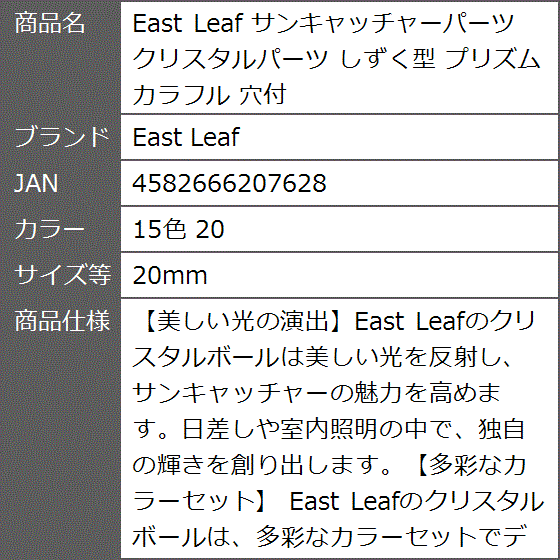 | 商品名 | East Leaf サンキャッチャーパーツ クリスタルパーツ しずく型 プリズム カラフル 穴付 |
|---|---|
| ブランド | East Leaf |
| JAN | 4582666207628 |
| カラー | 15色 20 |
| サイズ等 | 20mm |
| 商品仕様 | 【美しい光の演出】East Leafのクリスタルボールは美しい光を反射し、サンキャッチャーの魅力を高めます。日差しや室内照明の中で、独自の輝きを創り出します。【多彩なカラーセット】 East Leafのクリスタルボールは、多彩なカラーセットでデ |